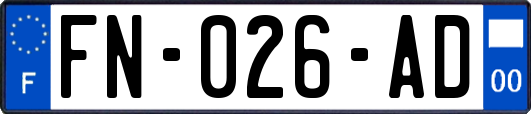 F

FN-026-AD

00